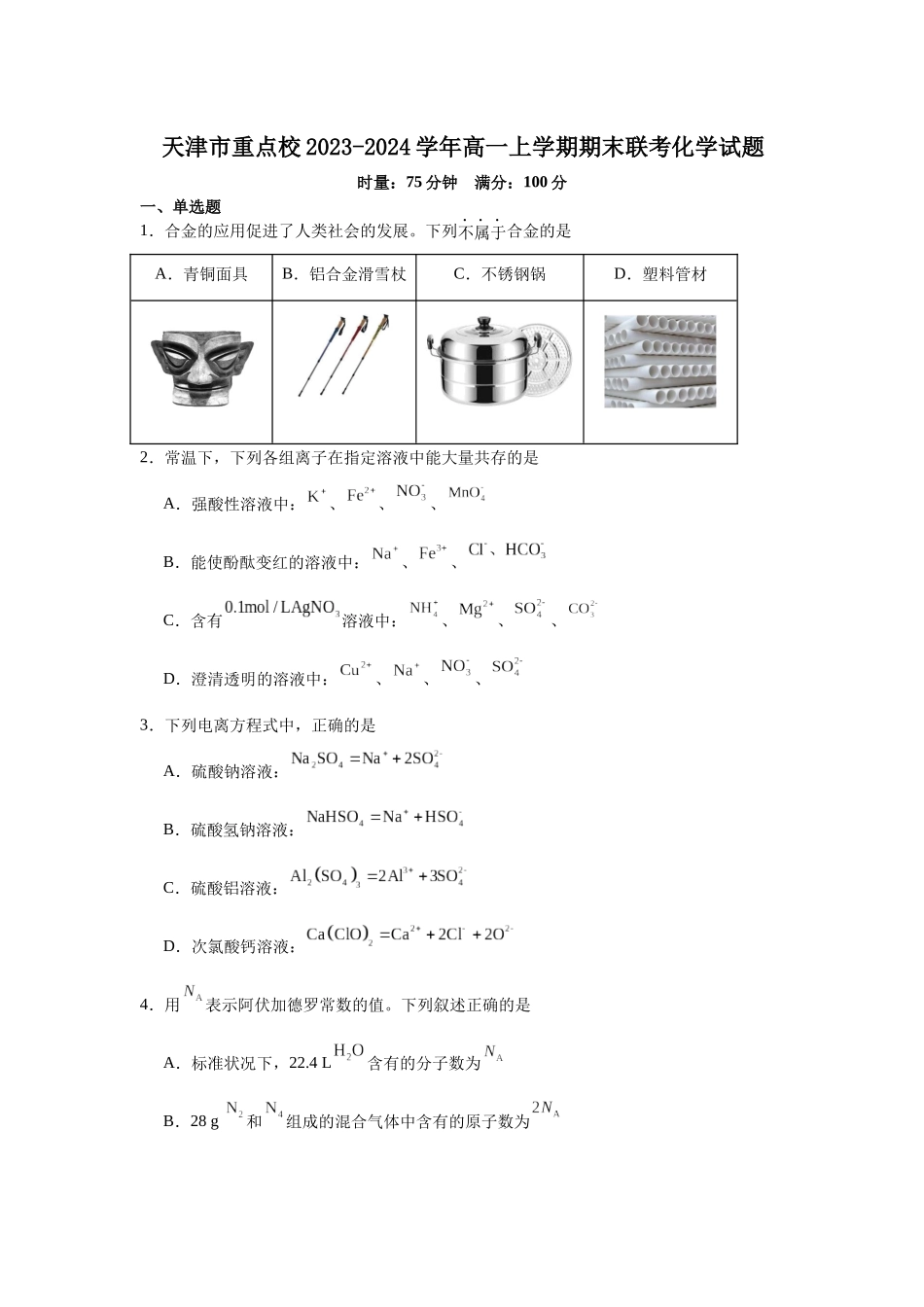 天津市重点校2023-2024学年高一上学期期末联考化学试题

时量：75分钟　满分：100分

一、单选题

1．合金的应用促进了人类社会的发展。下列不属于合金的是

| A．青铜面具 | B．铝合金滑雪杖 | C．不锈钢锅 | D．塑料管材 |
|---|---|---|---|
|  |  |  |  |

2．常温下，下列各组离子在指定溶液中能大量共存的是

A．强酸性溶液中：$K^+$、$Fe^{2+}$、$NO_3^-$、$MnO_4^-$

B．能使酚酞变红的溶液中：$Na^+$、$Fe^{3+}$、$Cl^-$、$HCO_3^-$

C．含有$0.1mol/LAgNO_3$溶液中：$NH_4^+$、$Mg^{2+}$、$SO_4^{2-}$、$CO_3^{2-}$

D．澄清透明的溶液中：$Cu^{2+}$、$Na^+$、$NO_3^-$、$SO_4^{2-}$

3．下列电离方程式中，正确的是

A．硫酸钠溶液：$Na_2SO_4=Na^++2SO_4^{2-}$

B．硫酸氢钠溶液：$NaHSO_4=Na^++HSO_4^-$

C．硫酸铝溶液：$Al_2(SO_4)_3=2Al^{3+}+3SO_4^{2-}$

D．次氯酸钙溶液：$Ca(ClO)_2=Ca^{2+}+2Cl^-+2O^{2-}$

4．用$N_A$表示阿伏加德罗常数的值。下列叙述正确的是

A．标准状况下，22.4 L $H_2O$含有的分子数为$N_A$

B．28 g $N_2$和$N_4$组成的混合气体中含有的原子数为$2N_A$